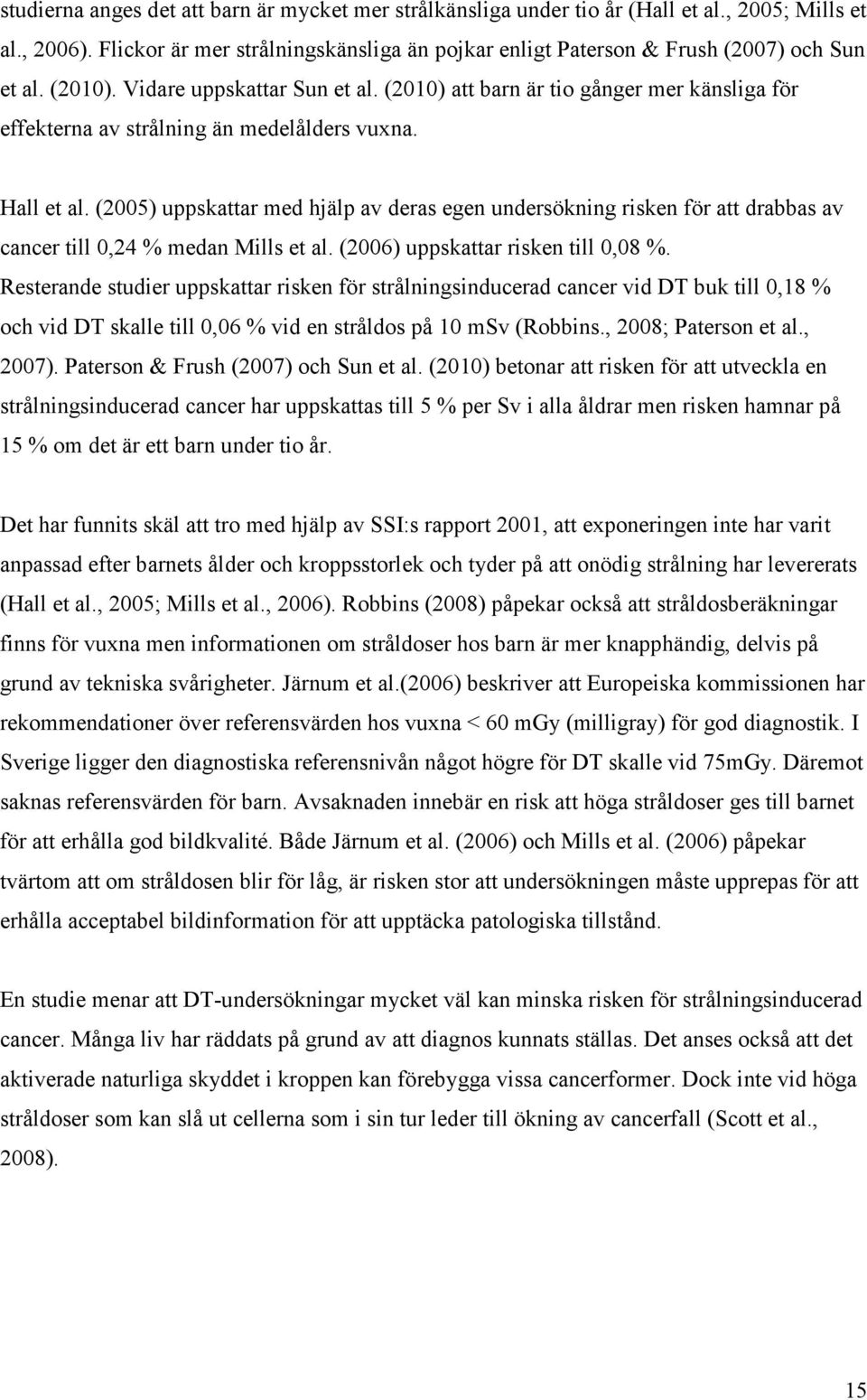 studierna anges det att barn är mycket mer strålkänsliga under tio år (Hall et al., 2005; Mills et al., 2006). Flickor är mer strålningskänsliga än pojkar enligt Paterson & Frush (2007) och Sun et al. (2010). Vidare uppskattar Sun et al. (2010) att barn är tio gånger mer känsliga för effekterna av strålning än medelålders vuxna.

Hall et al. (2005) uppskattar med hjälp av deras egen undersökning risken för att drabbas av cancer till 0,24 % medan Mills et al. (2006) uppskattar risken till 0,08 %. Resterande studier uppskattar risken för strålningsinducerad cancer vid DT buk till 0,18 % och vid DT skalle till 0,06 % vid en stråldos på 10 mSv (Robbins., 2008; Paterson et al., 2007). Paterson & Frush (2007) och Sun et al. (2010) betonar att risken för att utveckla en strålningsinducerad cancer har uppskattas till 5 % per Sv i alla åldrar men risken hamnar på 15 % om det är ett barn under tio år.

Det har funnits skäl att tro med hjälp av SSI:s rapport 2001, att exponeringen inte har varit anpassad efter barnets ålder och kroppsstorlek och tyder på att onödig strålning har levererats (Hall et al., 2005; Mills et al., 2006). Robbins (2008) påpekar också att stråldosberäkningar finns för vuxna men informationen om stråldoser hos barn är mer knapphändig, delvis på grund av tekniska svårigheter. Järnum et al.(2006) beskriver att Europeiska kommissionen har rekommendationer över referensvärden hos vuxna < 60 mGy (milligray) för god diagnostik. I Sverige ligger den diagnostiska referensnivån något högre för DT skalle vid 75mGy. Däremot saknas referensvärden för barn. Avsaknaden innebär en risk att höga stråldoser ges till barnet för att erhålla god bildkvalité. Både Järnum et al. (2006) och Mills et al. (2006) påpekar tvärtom att om stråldosen blir för låg, är risken stor att undersökningen måste upprepas för att erhålla acceptabel bildinformation för att upptäcka patologiska tillstånd.

En studie menar att DT-undersökningar mycket väl kan minska risken för strålningsinducerad cancer. Många liv har räddats på grund av att diagnos kunnats ställas. Det anses också att det aktiverade naturliga skyddet i kroppen kan förebygga vissa cancerformer. Dock inte vid höga stråldoser som kan slå ut cellerna som i sin tur leder till ökning av cancerfall (Scott et al., 2008).

15